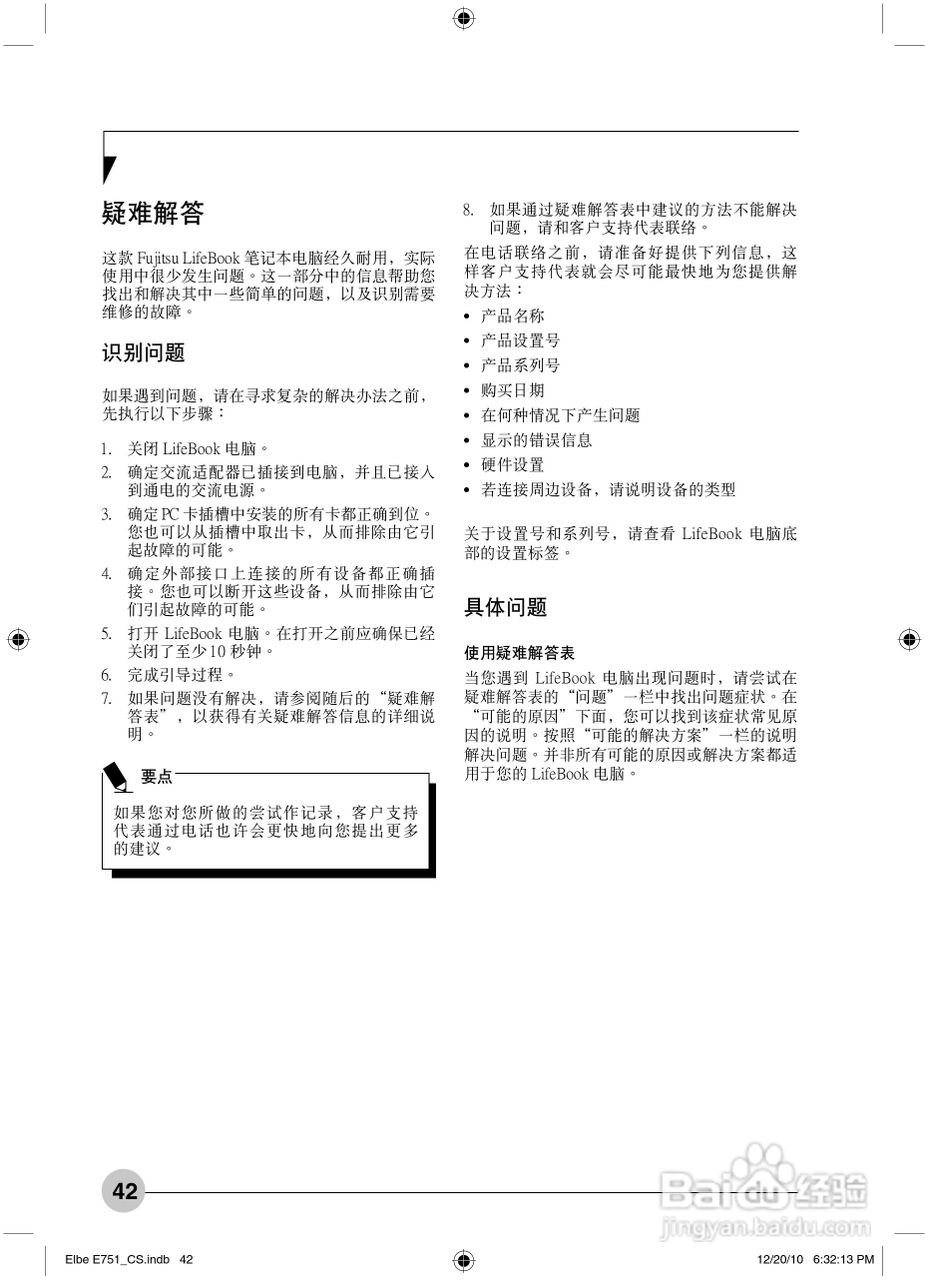 疑难解答

这款 Fujitsu LifeBook 笔记本电脑经久耐用，实际使用中很少发生问题。这一部分中的信息帮助您找出和解决其中一些简单的问题，以及识别需要维修的故障。

识别问题

如果遇到问题，请在寻求复杂的解决办法之前，先执行以下步骤：

1. 关闭 LifeBook 电脑。
2. 确定交流适配器已插接到电脑，并且已接入到通电的交流电源。
3. 确定 PC 卡插槽中安装的所有卡都正确到位。您也可以从插槽中取出卡，从而排除由它引起故障的可能。
4. 确定外部接口上连接的所有设备都正确插接。您也可以断开这些设备，从而排除由它们引起故障的可能。
5. 打开 LifeBook 电脑。在打开之前应确保已经关闭了至少 10 秒钟。
6. 完成引导过程。
7. 如果问题没有解决，请参阅随后的“疑难解答表”，以获得有关疑难解答信息的详细说明。

要点

如果您对您所做的尝试作记录，客户支持代表通过电话也许会更快地向您提出更多的建议。

8. 如果通过疑难解答表中建议的方法不能解决问题，请和客户支持代表联络。

在电话联络之前，请准备好提供下列信息，这样客户支持代表就会尽可能最快地为您提供解决方法：

• 产品名称
• 产品设置号
• 产品系列号
• 购买日期
• 在何种情况下产生问题
• 显示的错误信息
• 硬件设置
• 若连接周边设备，请说明设备的类型

关于设置号和系列号，请查看 LifeBook 电脑底部的设置标签。

具体问题

使用疑难解答表

当您遇到 LifeBook 电脑出现问题时，请尝试在疑难解答表的“问题”一栏中找出问题症状。在“可能的原因”下面，您可以找到该症状常见原因的说明。按照“可能的解决方案”一栏的说明解决问题。并非所有可能的原因或解决方案都适用于您的 LifeBook 电脑。

42

Baidu 经验
jingyan.baidu.com

Elbe E751_CS.indb 42 12/20/10 6:32:13 PM